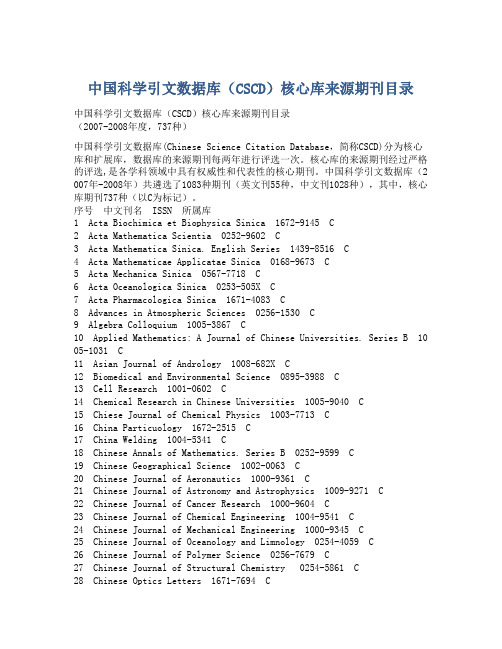 中国科学引文数据库（CSCD）核心库来源期刊目录

中国科学引文数据库（CSCD）核心库来源期刊目录
（2007-2008年度，737种）

中国科学引文数据库(Chinese Science Citation Database，简称CSCD)分为核心库和扩展库，数据库的来源期刊每两年进行评选一次。核心库的来源期刊经过严格的评选，是各学科领域中具有权威性和代表性的核心期刊。中国科学引文数据库（2007年-2008年）共遴选了1083种期刊（英文刊55种，中文刊1028种），其中，核心库期刊737种（以C为标记）。
序号　中文刊名　ISSN　所属库
1　Acta Biochimica et Biophysica Sinica　1672-9145　C
2　Acta Mathematica Scientia　0252-9602　C
3　Acta Mathematica Sinica. English Series　1439-8516　C
4　Acta Mathematicae Applicatae Sinica　0168-9673　C
5　Acta Mechanica Sinica　0567-7718　C
6　Acta Oceanologica Sinica　0253-505X　C
7　Acta Pharmacologica Sinica　1671-4083　C
8　Advances in Atmospheric Sciences　0256-1530　C
9　Algebra Colloquium　1005-3867　C
10　Applied Mathematics: A Journal of Chinese Universities. Series B　1005-1031　C
11　Asian Journal of Andrology　1008-682X　C
12　Biomedical and Environmental Science　0895-3988　C
13　Cell Research　1001-0602　C
14　Chemical Research in Chinese Universities　1005-9040　C
15　Chiese Journal of Chemical Physics　1003-7713　C
16　China Particuology　1672-2515　C
17　China Welding　1004-5341　C
18　Chinese Annals of Mathematics. Series B　0252-9599　C
19　Chinese Geographical Science　1002-0063　C
20　Chinese Journal of Aeronautics　1000-9361　C
21　Chinese Journal of Astronomy and Astrophysics　1009-9271　C
22　Chinese Journal of Cancer Research　1000-9604　C
23　Chinese Journal of Chemical Engineering　1004-9541　C
24　Chinese Journal of Mechanical Engineering　1000-9345　C
25　Chinese Journal of Oceanology and Limnology　0254-4059　C
26　Chinese Journal of Polymer Science　0256-7679　C
27　Chinese Journal of Structural Chemistry　0254-5861　C
28　Chinese Optics Letters　1671-7694　C